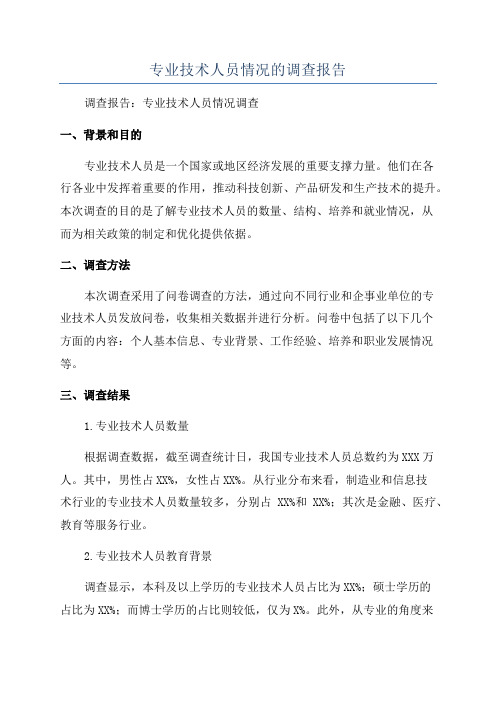 专业技术人员情况的调查报告

调查报告：专业技术人员情况调查

一、背景和目的

专业技术人员是一个国家或地区经济发展的重要支撑力量。他们在各行各业中发挥着重要的作用，推动科技创新、产品研发和生产技术的提升。本次调查的目的是了解专业技术人员的数量、结构、培养和就业情况，从而为相关政策的制定和优化提供依据。

二、调查方法

本次调查采用了问卷调查的方法，通过向不同行业和企事业单位的专业技术人员发放问卷，收集相关数据并进行分析。问卷中包括了以下几个方面的内容：个人基本信息、专业背景、工作经验、培养和职业发展情况等。

三、调查结果

1.专业技术人员数量

根据调查数据，截至调查统计日，我国专业技术人员总数约为XXX万人。其中，男性占XX%，女性占XX%。从行业分布来看，制造业和信息技术行业的专业技术人员数量较多，分别占 XX%和 XX%；其次是金融、医疗、教育等服务行业。

2.专业技术人员教育背景

调查显示，本科及以上学历的专业技术人员占比为XX%；硕士学历的占比为XX%；而博士学历的占比则较低，仅为X%。此外，从专业的角度来